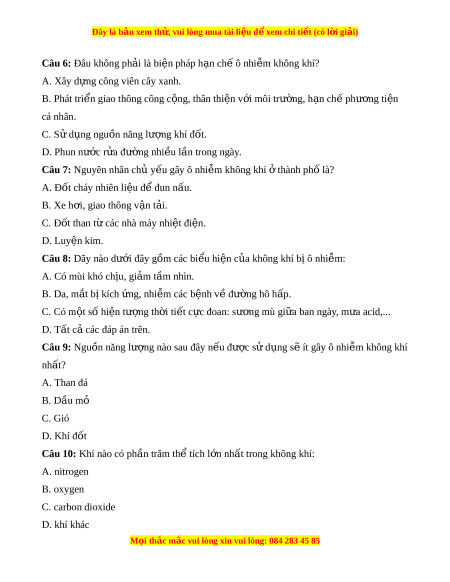 Đây là bản xem thử, vui lòng mua tài liệu để xem chi tiết (có lời giải)

**Câu 6:** Đâu không phải là biện pháp hạn chế ô nhiễm không khí?

A. Xây dựng công viên cây xanh.

B. Phát triển giao thông công cộng, thân thiện với môi trường, hạn chế phương tiện cá nhân.

C. Sử dụng nguồn năng lượng khí đốt.

D. Phun nước rửa đường nhiều lần trong ngày.

**Câu 7:** Nguyên nhân chủ yếu gây ô nhiễm không khí ở thành phố là?

A. Đốt cháy nhiên liệu để đun nấu.

B. Xe hơi, giao thông vận tải.

C. Đốt than từ các nhà máy nhiệt điện.

D. Luyện kim.

**Câu 8:** Dãy nào dưới đây gồm các biểu hiện của không khí bị ô nhiễm:

A. Có mùi khó chịu, giảm tầm nhìn.

B. Da, mắt bị kích ứng, nhiễm các bệnh về đường hô hấp.

C. Có một số hiện tượng thời tiết cực đoan: sương mù giữa ban ngày, mưa acid,...

D. Tất cả các đáp án trên.

**Câu 9:** Nguồn năng lượng nào sau đây nếu được sử dụng sẽ ít gây ô nhiễm không khí nhất?

A. Than đá

B. Dầu mỏ

C. Gió

D. Khí đốt

**Câu 10:** Khí nào có phần trăm thể tích lớn nhất trong không khí:

A. nitrogen

B. oxygen

C. carbon dioxide

D. khí khác

Mọi thắc mắc vui lòng xin vui lòng: 084 283 45 85